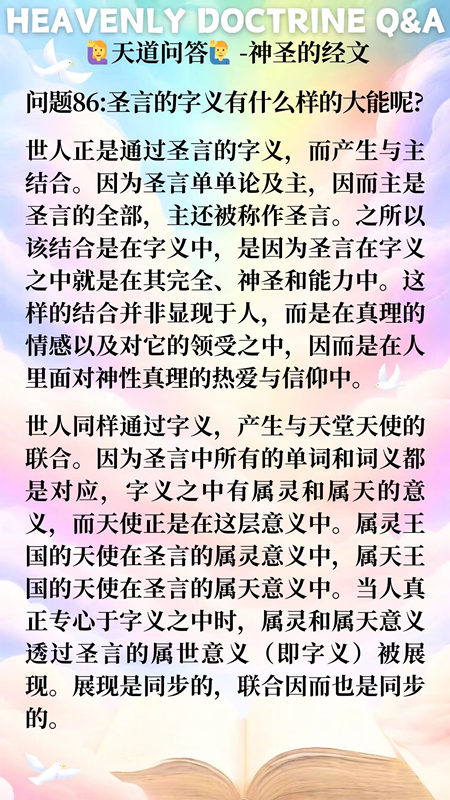 HEAVENLY DOCTRINE Q&A

🙋天道问答🙋 -神圣的经文

问题86:圣言的字义有什么样的大能呢?

世人正是通过圣言的字义，而产生与主结合。因为圣言单单论及主，因而主是圣言的全部，主还被称作圣言。之所以该结合是在字义中，是因为圣言在字义之中就是在其完全、神圣和能力中。这样的结合并非显现于人，而是在真理的情感以及对它的领受之中，因而是在人里面对神性真理的热爱与信仰中。

世人同样通过字义，产生与天堂天使的联合。因为圣言中所有的单词和词义都是对应，字义之中有属灵和属天的意义，而天使正是在这层意义中。属灵王国的天使在圣言的属灵意义中，属天王国的天使在圣言的属天意义中。当人真正专心于字义之中时，属灵和属天意义透过圣言的属世意义（即字义）被展现。展现是同步的，联合因而也是同步的。